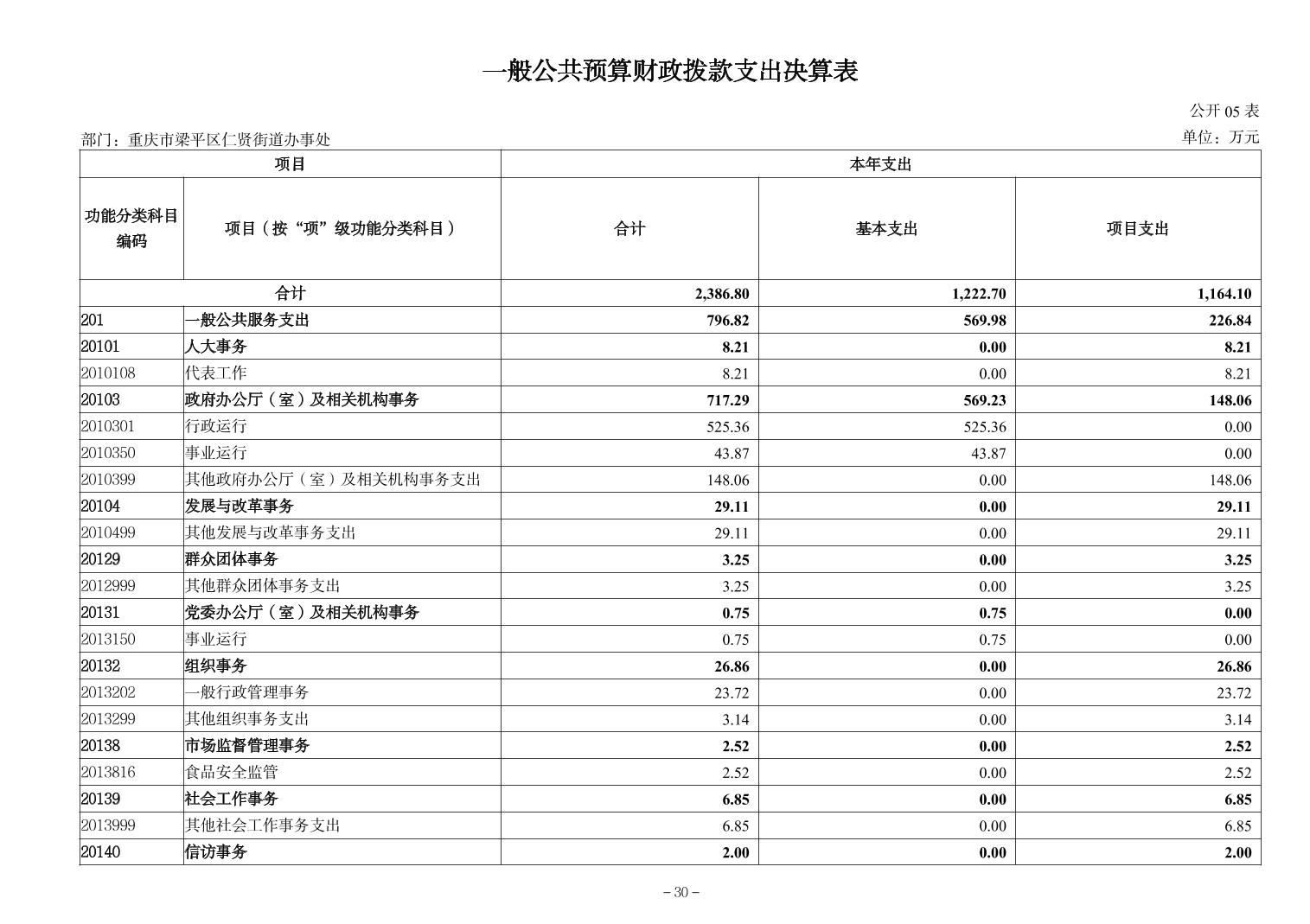 一般公共预算财政拨款支出决算表

公开 05 表

部门：重庆市梁平区仁贤街道办事处

单位：万元

| 项目 | | 本年支出 | | |
|---|---|---|---|---|
| 功能分类科目编码 | 项目（按“项”级功能分类科目） | 合计 | 基本支出 | 项目支出 |
| 合计 | | 2,386.80 | 1,222.70 | 1,164.10 |
| 201 | 一般公共服务支出 | 796.82 | 569.98 | 226.84 |
| 20101 | 人大事务 | 8.21 | 0.00 | 8.21 |
| 2010108 | 代表工作 | 8.21 | 0.00 | 8.21 |
| 20103 | 政府办公厅（室）及相关机构事务 | 717.29 | 569.23 | 148.06 |
| 2010301 | 行政运行 | 525.36 | 525.36 | 0.00 |
| 2010350 | 事业运行 | 43.87 | 43.87 | 0.00 |
| 2010399 | 其他政府办公厅（室）及相关机构事务支出 | 148.06 | 0.00 | 148.06 |
| 20104 | 发展与改革事务 | 29.11 | 0.00 | 29.11 |
| 2010499 | 其他发展与改革事务支出 | 29.11 | 0.00 | 29.11 |
| 20129 | 群众团体事务 | 3.25 | 0.00 | 3.25 |
| 2012999 | 其他群众团体事务支出 | 3.25 | 0.00 | 3.25 |
| 20131 | 党委办公厅（室）及相关机构事务 | 0.75 | 0.75 | 0.00 |
| 2013150 | 事业运行 | 0.75 | 0.75 | 0.00 |
| 20132 | 组织事务 | 26.86 | 0.00 | 26.86 |
| 2013202 | 一般行政管理事务 | 23.72 | 0.00 | 23.72 |
| 2013299 | 其他组织事务支出 | 3.14 | 0.00 | 3.14 |
| 20138 | 市场监督管理事务 | 2.52 | 0.00 | 2.52 |
| 2013816 | 食品安全监管 | 2.52 | 0.00 | 2.52 |
| 20139 | 社会工作事务 | 6.85 | 0.00 | 6.85 |
| 2013999 | 其他社会工作事务支出 | 6.85 | 0.00 | 6.85 |
| 20140 | 信访事务 | 2.00 | 0.00 | 2.00 |

－30－